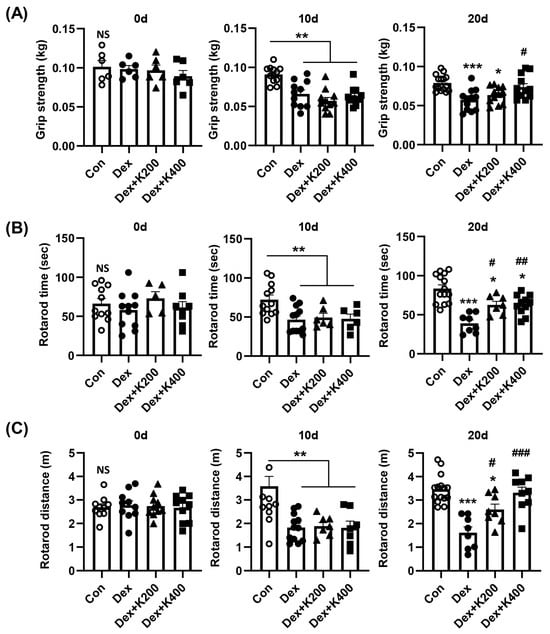 (A)

0d
Grip strength (kg)
0.15
0.10
0.05
0.00
NS
Con
Dex
Dex+K200
Dex+K400

10d
Grip strength (kg)
0.15
0.10
0.05
0.00
**
Con
Dex
Dex+K200
Dex+K400

20d
Grip strength (kg)
0.15
0.10
0.05
0.00
***
*
#
Con
Dex
Dex+K200
Dex+K400

(B)

0d
Rotarod time (sec)
150
100
50
0
NS
Con
Dex
Dex+K200
Dex+K400

10d
Rotarod time (sec)
150
100
50
0
**
Con
Dex
Dex+K200
Dex+K400

20d
Rotarod time (sec)
150
100
50
0
***
#
*
##
*
Con
Dex
Dex+K200
Dex+K400

(C)

0d
Rotarod distance (m)
5
4
3
2
1
0
NS
Con
Dex
Dex+K200
Dex+K400

10d
Rotarod distance (m)
5
4
3
2
1
0
**
Con
Dex
Dex+K200
Dex+K400

20d
Rotarod distance (m)
5
4
3
2
1
0
***
#
*
###
Con
Dex
Dex+K200
Dex+K400